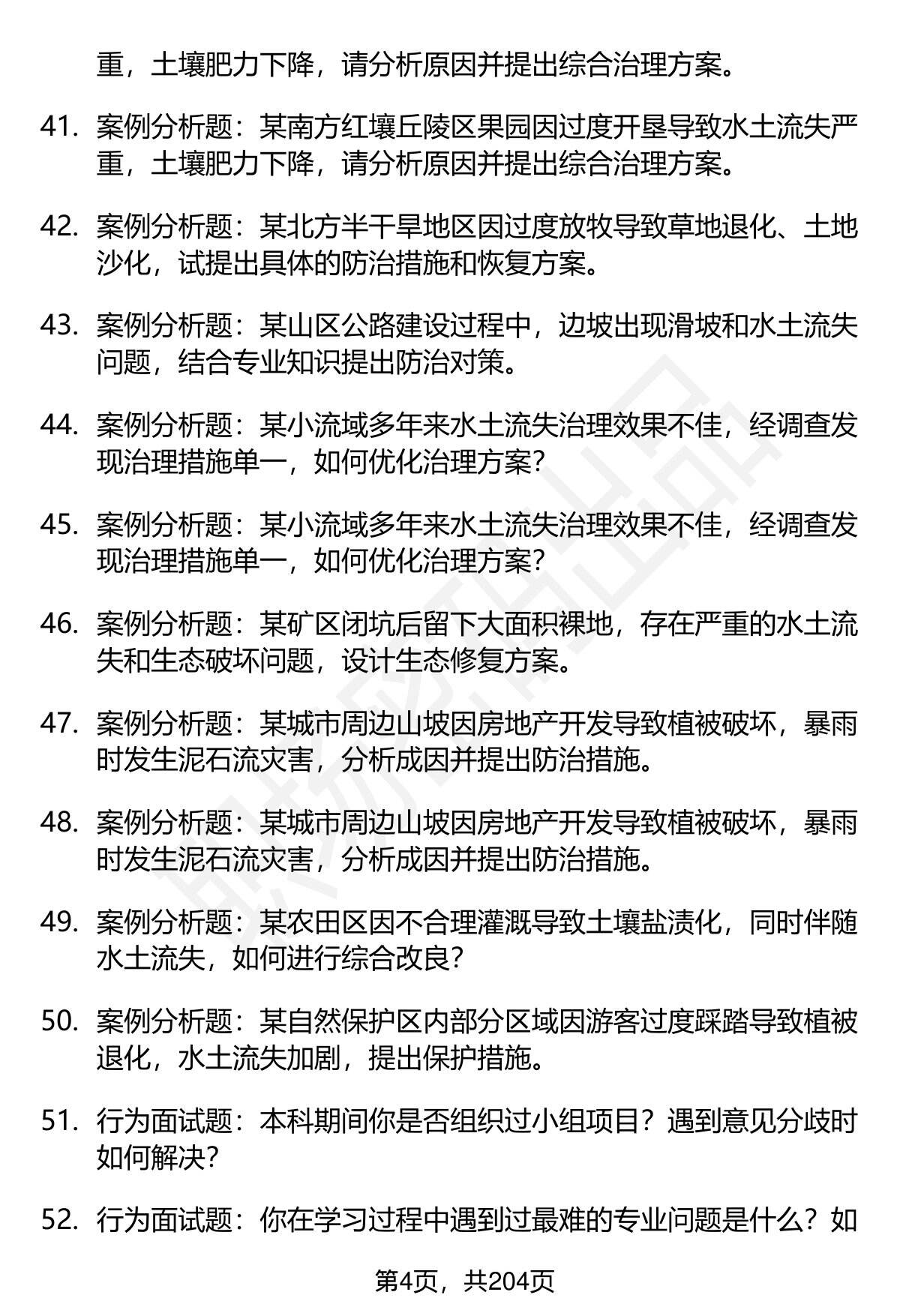 重，土壤肥力下降，请分析原因并提出综合治理方案。

41. 案例分析题：某南方红壤丘陵区果园因过度开垦导致水土流失严重，土壤肥力下降，请分析原因并提出综合治理方案。

42. 案例分析题：某北方半干旱地区因过度放牧导致草地退化、土地沙化，试提出具体的防治措施和恢复方案。

43. 案例分析题：某山区公路建设过程中，边坡出现滑坡和水土流失问题，结合专业知识提出防治对策。

44. 案例分析题：某小流域多年来水土流失治理效果不佳，经调查发现治理措施单一，如何优化治理方案？

45. 案例分析题：某小流域多年来水土流失治理效果不佳，经调查发现治理措施单一，如何优化治理方案？

46. 案例分析题：某矿区闭坑后留下大面积裸地，存在严重的水土流失和生态破坏问题，设计生态修复方案。

47. 案例分析题：某城市周边山坡因房地产开发导致植被破坏，暴雨时发生泥石流灾害，分析成因并提出防治措施。

48. 案例分析题：某城市周边山坡因房地产开发导致植被破坏，暴雨时发生泥石流灾害，分析成因并提出防治措施。

49. 案例分析题：某农田区因不合理灌溉导致土壤盐渍化，同时伴随水土流失，如何进行综合改良？

50. 案例分析题：某自然保护区内部分区域因游客过度踩踏导致植被退化，水土流失加剧，提出保护措施。

51. 行为面试题：本科期间你是否组织过小组项目？遇到意见分歧时如何解决？

52. 行为面试题：你在学习过程中遇到过最难的专业问题是什么？如

第4页，共204页